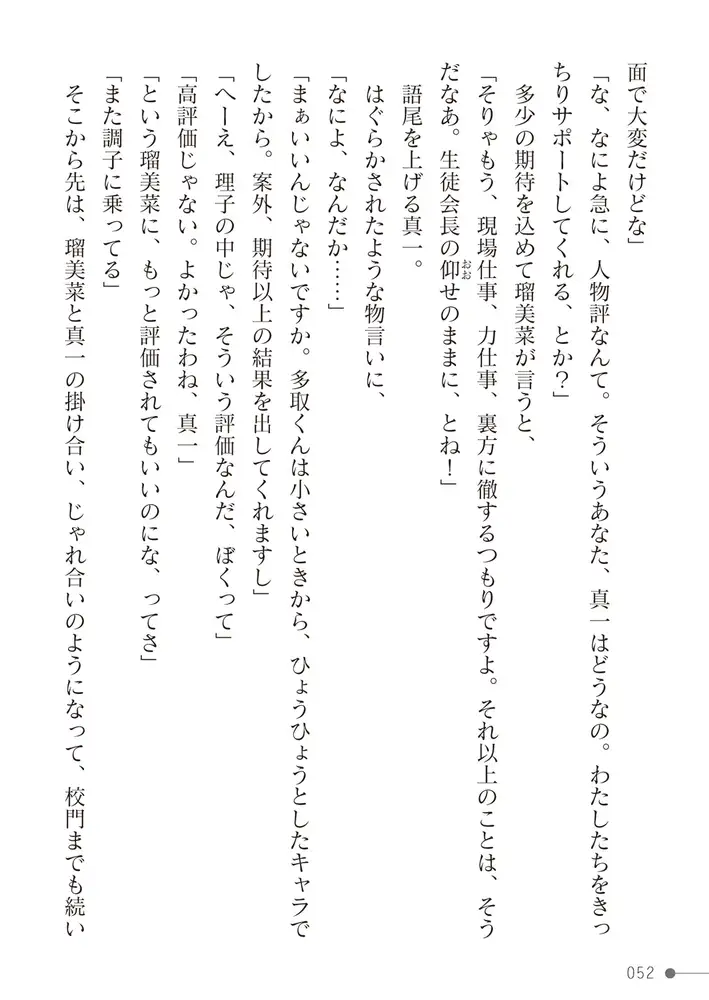 面で大変だけどな」

「な、なによ急に、人物評なんて。そういうあなた、真一はどうなの。わたしたちをきっちりサポートしてくれる、とか？」

多少の期待を込めて瑠美菜が言うと、

「そりゃもう、現場仕事、力仕事、裏方に徹するつもりですよ。それ以上のことは、そうだなあ。生徒会長の仰せのままに、とね！」

語尾を上げる真一。

はぐらかされたような物言いに、

「なによ、なんだか……」

「まぁいいんじゃないですか。多取くんは小さいときから、ひょうひょうとしたキャラでしたから。案外、期待以上の結果を出してくれますし」

「へーえ、理子の中じゃ、そういう評価なんだ、ぼくって」

「高評価じゃない。よかったわね、真一」

「という瑠美菜に、もっと評価されてもいいのにな、ってさ」

「また調子に乗ってる」

そこから先は、瑠美菜と真一の掛け合い、じゃれ合いのようになって、校門までも続い

052